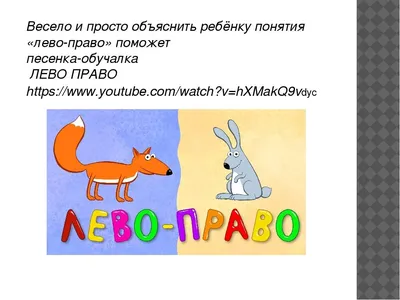 Весело и просто объяснить ребёнку понятия «лево-право» поможет песенка-обучалка
ЛЕВО ПРАВО
https://www.youtube.com/watch?v=hXMakQ9vdyc

ЛЕВО-ПРАВО